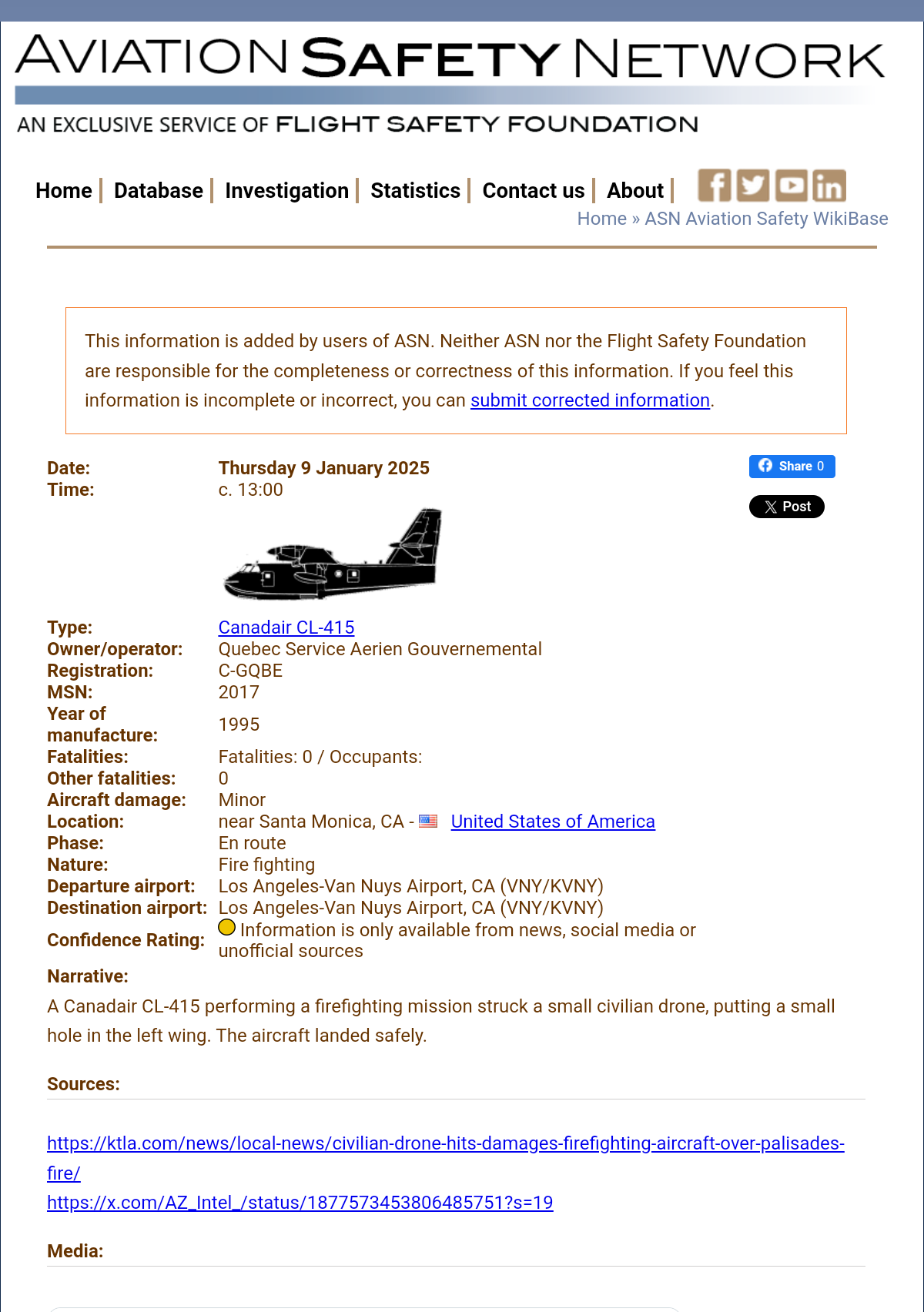 AVIATION SAFETY NETWORK

AN EXCLUSIVE SERVICE OF FLIGHT SAFETY FOUNDATION

Home | Database | Investigation | Statistics | Contact us | About |

Home » ASN Aviation Safety WikiBase

This information is added by users of ASN. Neither ASN nor the Flight Safety Foundation are responsible for the completeness or correctness of this information. If you feel this information is incomplete or incorrect, you can submit corrected information.

Share 0

Post

| | |
|---|---|
| Date: | Thursday 9 January 2025 |
| Time: | c. 13:00 |
| Type: | Canadair CL-415 |
| Owner/operator: | Quebec Service Aerien Gouvernemental |
| Registration: | C-GQBE |
| MSN: | 2017 |
| Year of manufacture: | 1995 |
| Fatalities: | Fatalities: 0 / Occupants: |
| Other fatalities: | 0 |
| Aircraft damage: | Minor |
| Location: | near Santa Monica, CA - United States of America |
| Phase: | En route |
| Nature: | Fire fighting |
| Departure airport: | Los Angeles-Van Nuys Airport, CA (VNY/KVNY) |
| Destination airport: | Los Angeles-Van Nuys Airport, CA (VNY/KVNY) |
| Confidence Rating: | Information is only available from news, social media or unofficial sources |

Narrative:
A Canadair CL-415 performing a firefighting mission struck a small civilian drone, putting a small hole in the left wing. The aircraft landed safely.

Sources:

https://ktla.com/news/local-news/civilian-drone-hits-damages-firefighting-aircraft-over-palisades-fire/
https://x.com/AZ_Intel_/status/1877573453806485751?s=19

Media: